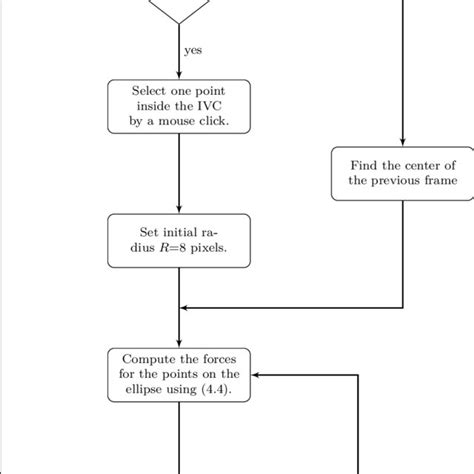 yes

Select one point inside the IVC by a mouse click.

Find the center of the previous frame

Set initial radius $R$=8 pixels.

Compute the forces for the points on the ellipse using (4.4).